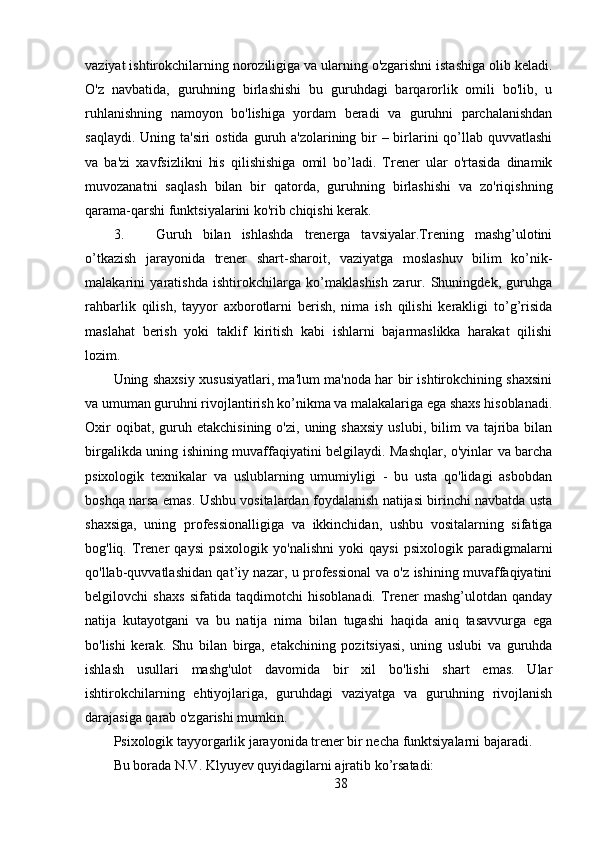 vaziyat ishtirokchilarning noroziligiga va ularning o'zgarishni istashiga olib keladi. O'z navbatida, guruhning birlashishi bu guruhdagi barqarorlik omili bo'lib, u ruhlanishning namoyon bo'lishiga yordam beradi va guruhni parchalanishdan saqlaydi. Uning ta'siri ostida guruh a'zolarining bir – birlarini qo’llab quvvatlashi va ba'zi xavfsizlikni his qilishishiga omil bo’ladi. Trener ular o'rtasida dinamik muvozanatni saqlash bilan bir qatorda, guruhning birlashishi va zo'riqishning qarama-qarshi funktsiyalarini ko'rib chiqishi kerak.

3. Guruh bilan ishlashda trenerga tavsiyalar.Trening mashg’ulotini o’tkazish jarayonida trener shart-sharoit, vaziyatga moslashuv bilim ko’nik-malakarini yaratishda ishtirokchilarga ko’maklashish zarur. Shuningdek, guruhga rahbarlik qilish, tayyor axborotlarni berish, nima ish qilishi kerakligi to’g’risida maslahat berish yoki taklif kiritish kabi ishlarni bajarmaslikka harakat qilishi lozim.

Uning shaxsiy xususiyatlari, ma'lum ma'noda har bir ishtirokchining shaxsini va umuman guruhni rivojlantirish ko’nikma va malakalariga ega shaxs hisoblanadi. Oxir oqibat, guruh etakchisining o'zi, uning shaxsiy uslubi, bilim va tajriba bilan birgalikda uning ishining muvaffaqiyatini belgilaydi. Mashqlar, o'yinlar va barcha psixologik texnikalar va uslublarning umumiyligi - bu usta qo'lidagi asbobdan boshqa narsa emas. Ushbu vositalardan foydalanish natijasi birinchi navbatda usta shaxsiga, uning professionalligiga va ikkinchidan, ushbu vositalarning sifatiga bog'liq. Trener qaysi psixologik yo'nalishni yoki qaysi psixologik paradigmalarni qo'llab-quvvatlashidan qat’iy nazar, u professional va o'z ishining muvaffaqiyatini belgilovchi shaxs sifatida taqdimotchi hisoblanadi. Trener mashg’ulotdan qanday natija kutayotgani va bu natija nima bilan tugashi haqida aniq tasavvurga ega bo'lishi kerak. Shu bilan birga, etakchining pozitsiyasi, uning uslubi va guruhda ishlash usullari mashg'ulot davomida bir xil bo'lishi shart emas. Ular ishtirokchilarning ehtiyojlariga, guruhdagi vaziyatga va guruhning rivojlanish darajasiga qarab o'zgarishi mumkin.

Psixologik tayyorgarlik jarayonida trener bir necha funktsiyalarni bajaradi.

Bu borada N.V. Klyuyev quyidagilarni ajratib ko’rsatadi:

38